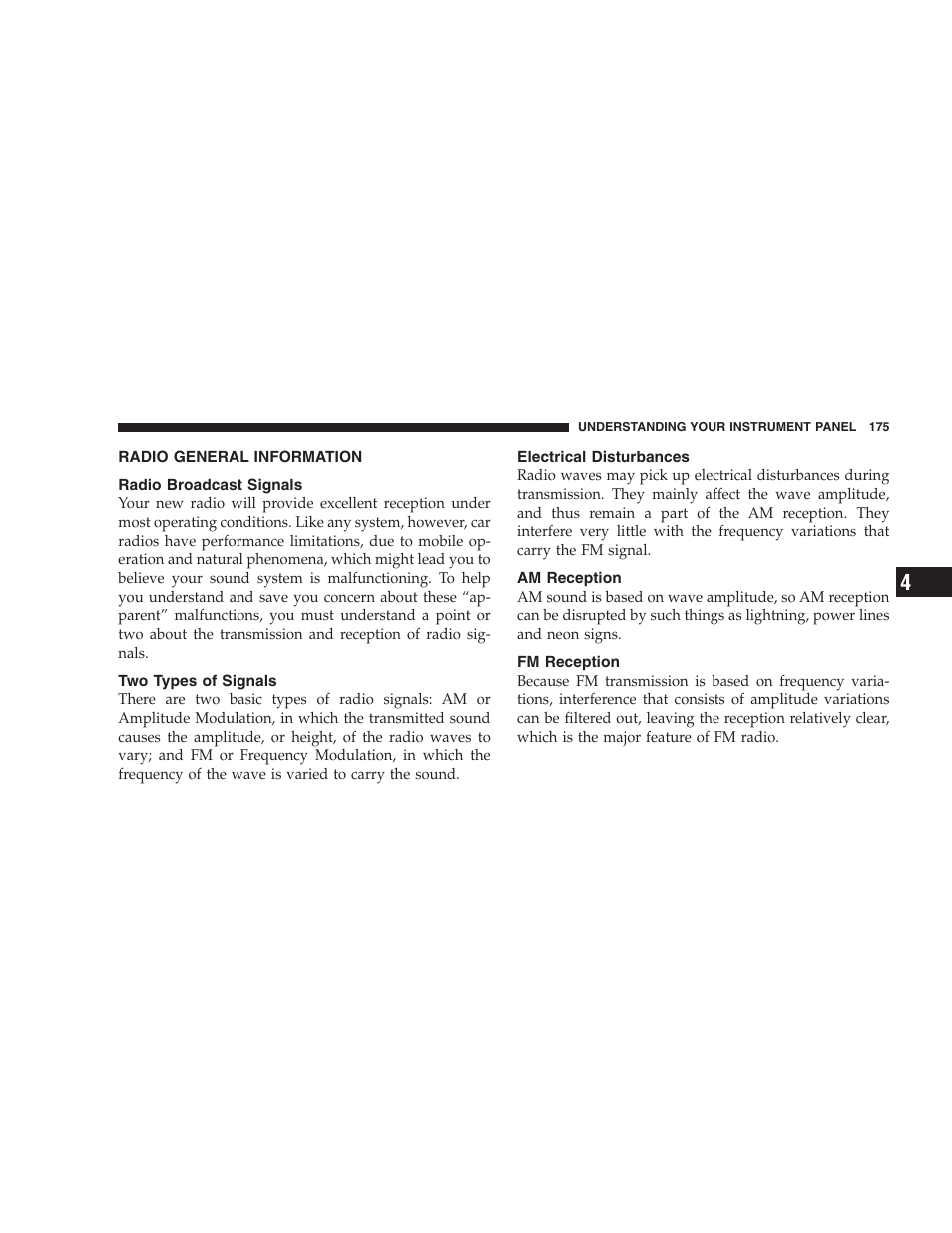 UNDERSTANDING YOUR INSTRUMENT PANEL 175

RADIO GENERAL INFORMATION

Radio Broadcast Signals

Your new radio will provide excellent reception under most operating conditions. Like any system, however, car radios have performance limitations, due to mobile operation and natural phenomena, which might lead you to believe your sound system is malfunctioning. To help you understand and save you concern about these “apparent” malfunctions, you must understand a point or two about the transmission and reception of radio signals.

Two Types of Signals

There are two basic types of radio signals: AM or Amplitude Modulation, in which the transmitted sound causes the amplitude, or height, of the radio waves to vary; and FM or Frequency Modulation, in which the frequency of the wave is varied to carry the sound.

Electrical Disturbances

Radio waves may pick up electrical disturbances during transmission. They mainly affect the wave amplitude, and thus remain a part of the AM reception. They interfere very little with the frequency variations that carry the FM signal.

AM Reception

AM sound is based on wave amplitude, so AM reception can be disrupted by such things as lightning, power lines and neon signs.

FM Reception

Because FM transmission is based on frequency variations, interference that consists of amplitude variations can be filtered out, leaving the reception relatively clear, which is the major feature of FM radio.

4